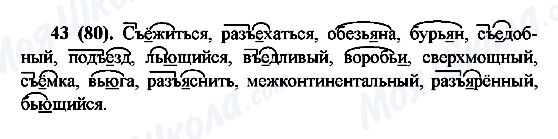 43 (80). Съёжиться, разъехаться, обезьяна, бурьян, съедобный, подъезд, льющийся, въедливый, воробьи, сверхмощный, съёмка, вьюга, разъяснить, межконтинентальный, разъярённый, бьющийся.